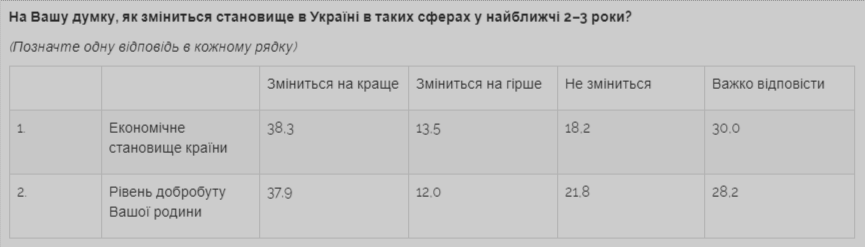 На Вашу думку, як зміниться становище в Україні в таких сферах у найближчі 2–3 роки?

(Позначте одну відповідь в кожному рядку)

| | | Зміниться на краще | Зміниться на гірше | Не зміниться | Важко відповісти |
|---|---|---|---|---|---|
| 1. | Економічне становище країни | 38.3 | 13.5 | 18.2 | 30.0 |
| 2. | Рівень добробуту Вашої родини | 37.9 | 12.0 | 21.8 | 28.2 |